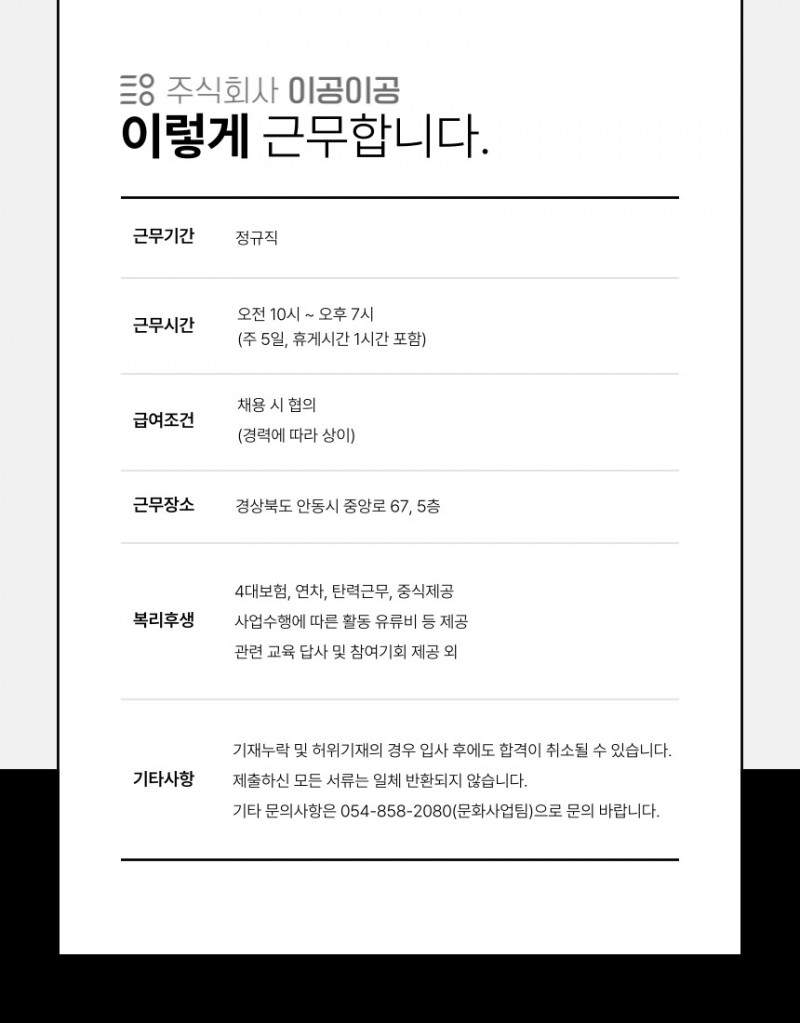 주식회사 이공이공
이렇게 근무합니다.

근무기간
정규직

근무시간
오전 10시 ~ 오후 7시
(주 5일, 휴게시간 1시간 포함)

급여조건
채용 시 협의
(경력에 따라 상이)

근무장소
경상북도 안동시 중앙로 67, 5층

복리후생
4대보험, 연차, 탄력근무, 중식제공
사업수행에 따른 활동 유류비 등 제공
관련 교육 답사 및 참여기회 제공 외

기타사항
기재누락 및 허위기재의 경우 입사 후에도 합격이 취소될 수 있습니다.
제출하신 모든 서류는 일체 반환되지 않습니다.
기타 문의사항은 054-858-2080(문화사업팀)으로 문의 바랍니다.